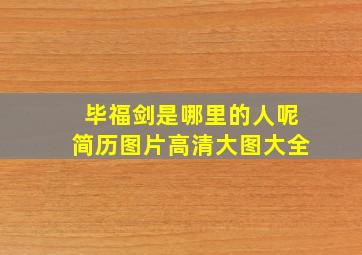 毕福剑是哪里的人呢
简历图片高清大图大全